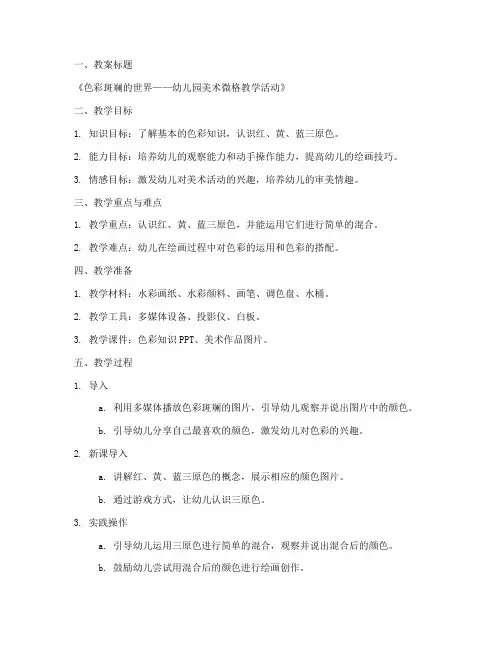 一、教案标题

《色彩斑斓的世界——幼儿园美术微格教学活动》

二、教学目标

1. 知识目标：了解基本的色彩知识，认识红、黄、蓝三原色。

2. 能力目标：培养幼儿的观察能力和动手操作能力，提高幼儿的绘画技巧。

3. 情感目标：激发幼儿对美术活动的兴趣，培养幼儿的审美情趣。

三、教学重点与难点

1. 教学重点：认识红、黄、蓝三原色，并能运用它们进行简单的混合。

2. 教学难点：幼儿在绘画过程中对色彩的运用和色彩的搭配。

四、教学准备

1. 教学材料：水彩画纸、水彩颜料、画笔、调色盘、水桶。

2. 教学工具：多媒体设备、投影仪、白板。

3. 教学课件：色彩知识 PPT、美术作品图片。

五、教学过程

1. 导入

a. 利用多媒体播放色彩斑斓的图片，引导幼儿观察并说出图片中的颜色。

b. 引导幼儿分享自己最喜欢的颜色，激发幼儿对色彩的兴趣。

2. 新课导入

a. 讲解红、黄、蓝三原色的概念，展示相应的颜色图片。

b. 通过游戏方式，让幼儿认识三原色。

3. 实践操作

a. 引导幼儿运用三原色进行简单的混合，观察并说出混合后的颜色。

b. 鼓励幼儿尝试用混合后的颜色进行绘画创作。